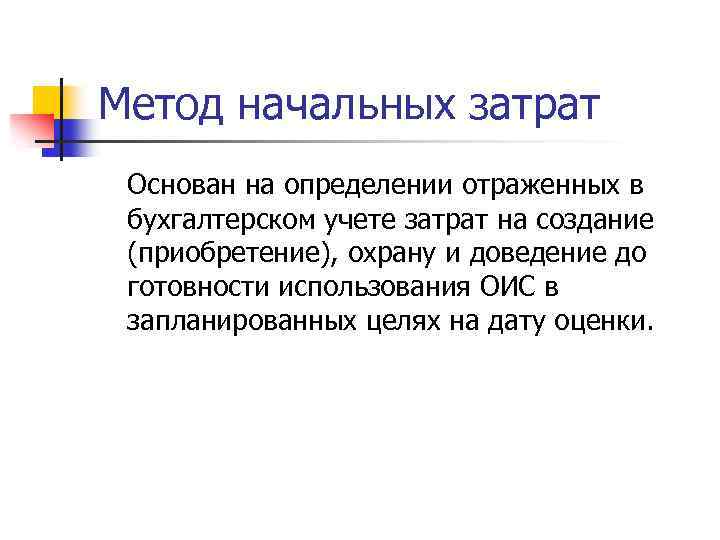 Метод начальных затрат

Основан на определении отраженных в бухгалтерском учете затрат на создание (приобретение), охрану и доведение до готовности использования ОИС в запланированных целях на дату оценки.